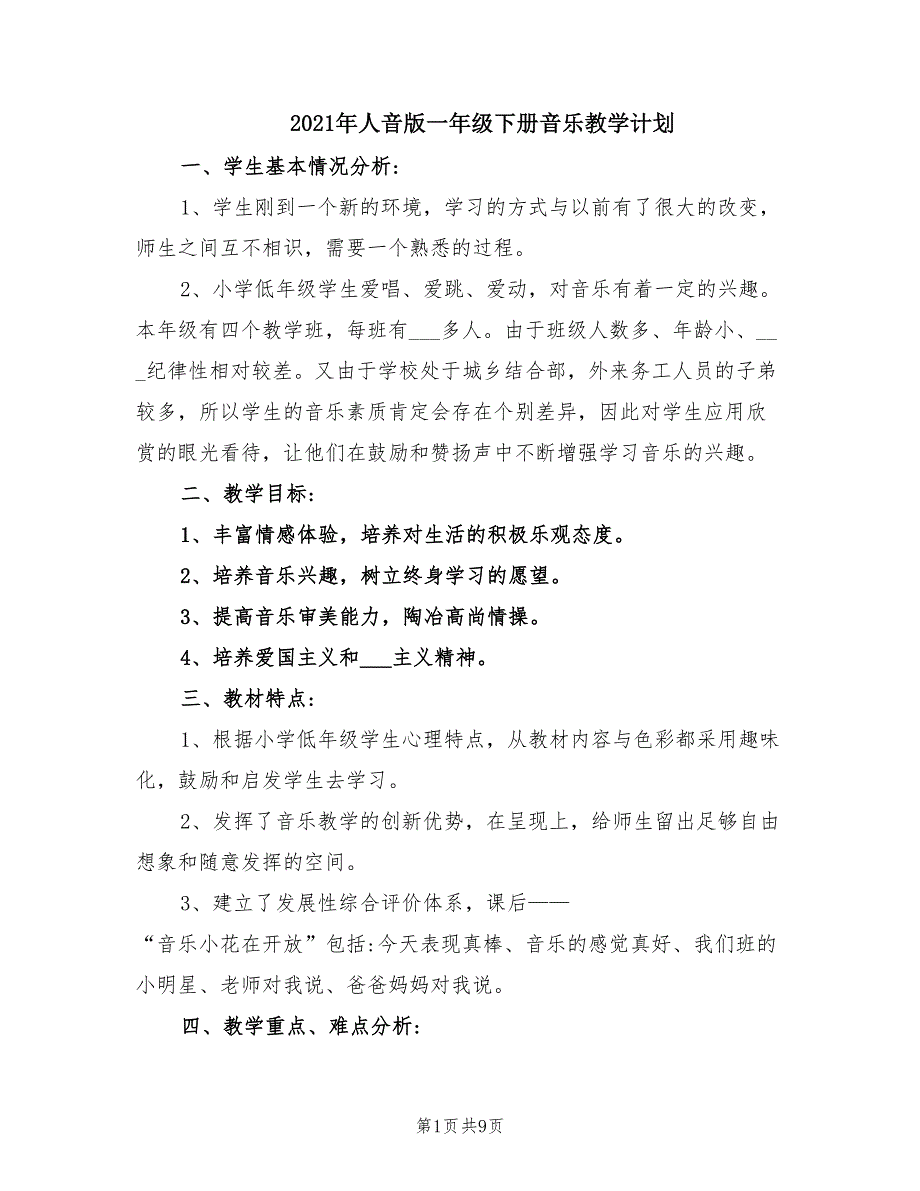 2021年人音版一年级下册音乐教学计划

一、学生基本情况分析：

1、学生刚到一个新的环境，学习的方式与以前有了很大的改变，师生之间互不相识，需要一个熟悉的过程。

2、小学低年级学生爱唱、爱跳、爱动，对音乐有着一定的兴趣。本年级有四个教学班，每班有___多人。由于班级人数多、年龄小、___纪律性相对较差。又由于学校处于城乡结合部，外来务工人员的子弟较多，所以学生的音乐素质肯定会存在个别差异，因此对学生应用欣赏的眼光看待，让他们在鼓励和赞扬声中不断增强学习音乐的兴趣。

二、教学目标：

1、丰富情感体验，培养对生活的积极乐观态度。

2、培养音乐兴趣，树立终身学习的愿望。

3、提高音乐审美能力，陶冶高尚情操。

4、培养爱国主义和___主义精神。

三、教材特点：

1、根据小学低年级学生心理特点，从教材内容与色彩都采用趣味化，鼓励和启发学生去学习。

2、发挥了音乐教学的创新优势，在呈现上，给师生留出足够自由想象和随意发挥的空间。

3、建立了发展性综合评价体系，课后——

“音乐小花在开放”包括：今天表现真棒、音乐的感觉真好、我们班的小明星、老师对我说、爸爸妈妈对我说。

四、教学重点、难点分析：

第1页 共9页